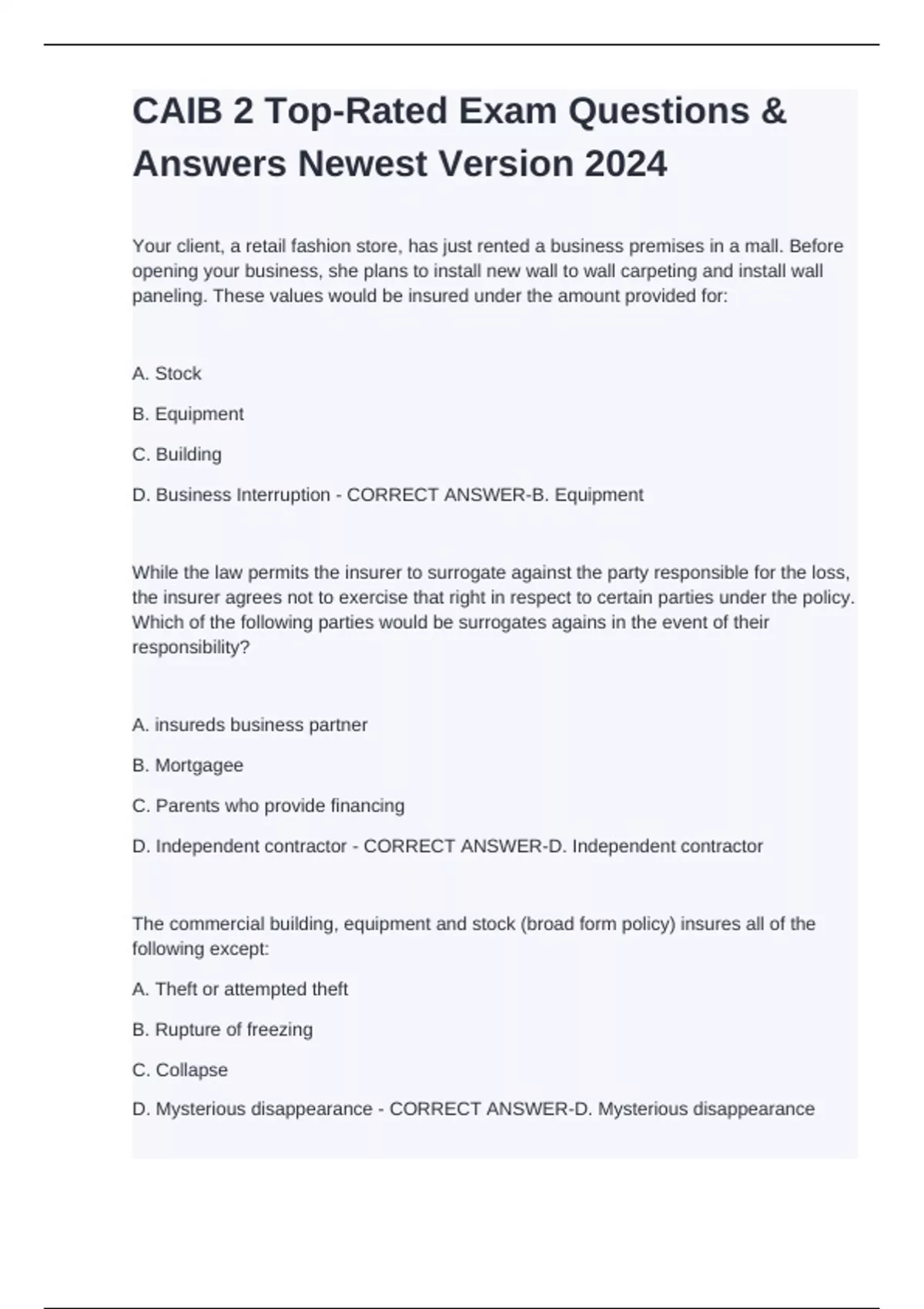 CAIB 2 Top-Rated Exam Questions & Answers Newest Version 2024

Your client, a retail fashion store, has just rented a business premises in a mall. Before opening your business, she plans to install new wall to wall carpeting and install wall paneling. These values would be insured under the amount provided for:

A. Stock

B. Equipment

C. Building

D. Business Interruption - CORRECT ANSWER-B. Equipment

While the law permits the insurer to surrogate against the party responsible for the loss, the insurer agrees not to exercise that right in respect to certain parties under the policy. Which of the following parties would be surrogates agains in the event of their responsibility?

A. insureds business partner

B. Mortgagee

C. Parents who provide financing

D. Independent contractor - CORRECT ANSWER-D. Independent contractor

The commercial building, equipment and stock (broad form policy) insures all of the following except:

A. Theft or attempted theft

B. Rupture of freezing

C. Collapse

D. Mysterious disappearance - CORRECT ANSWER-D. Mysterious disappearance